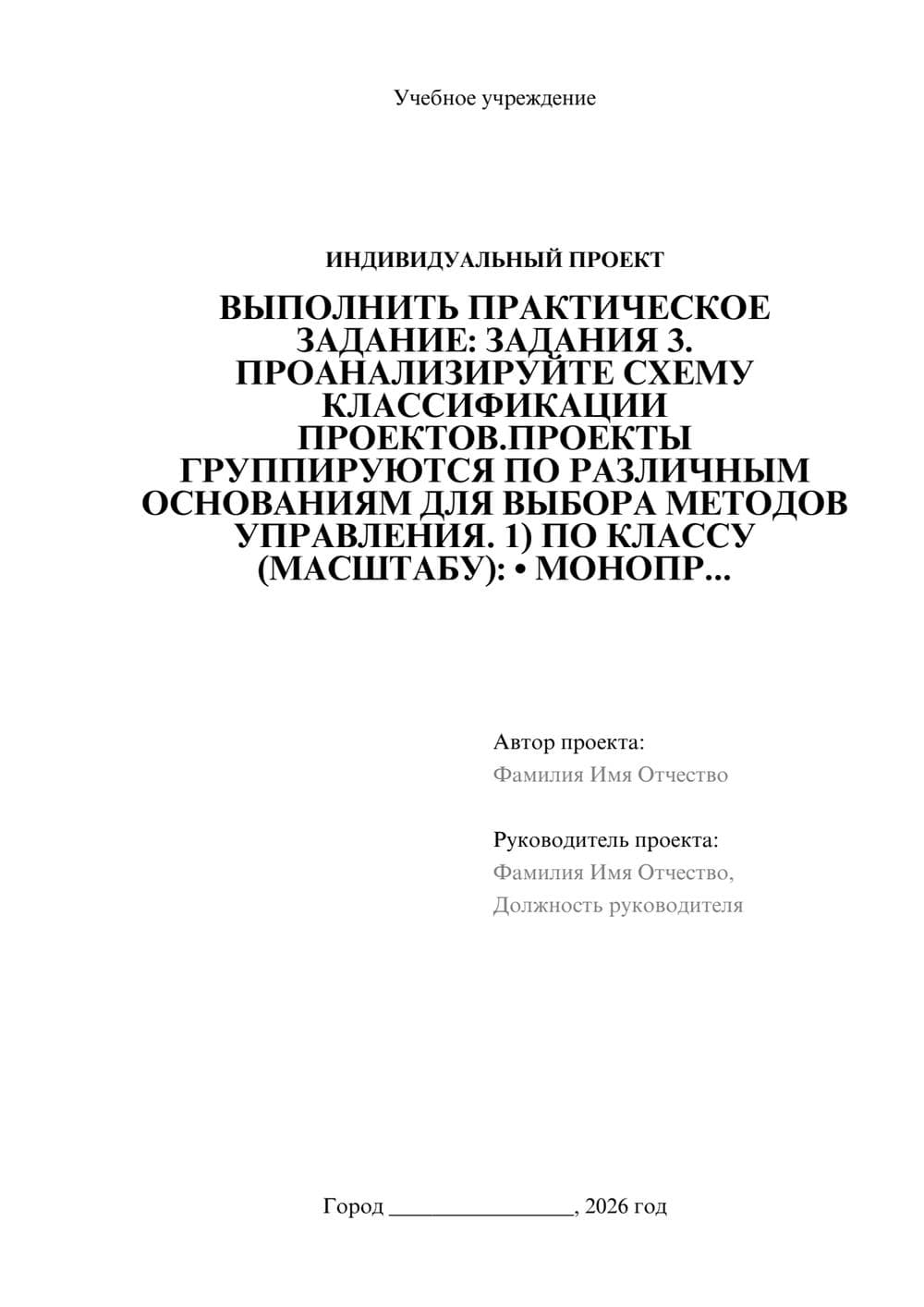 Учебное учреждение

ИНДИВИДУАЛЬНЫЙ ПРОЕКТ

ВЫПОЛНИТЬ ПРАКТИЧЕСКОЕ ЗАДАНИЕ: ЗАДАНИЯ 3. ПРОАНАЛИЗИРУЙТЕ СХЕМУ КЛАССИФИКАЦИИ ПРОЕКТОВ.ПРОЕКТЫ ГРУППИРУЮТСЯ ПО РАЗЛИЧНЫМ ОСНОВАНИЯМ ДЛЯ ВЫБОРА МЕТОДОВ УПРАВЛЕНИЯ. 1) ПО КЛАССУ (МАСШТАБУ): • МОНОПР...

Автор проекта:
Фамилия Имя Отчество

Руководитель проекта:
Фамилия Имя Отчество,
Должность руководителя

Город ________________, 2026 год